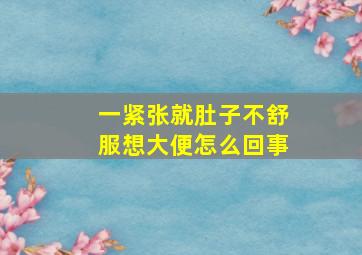 一紧张就肚子不舒服想大便怎么回事